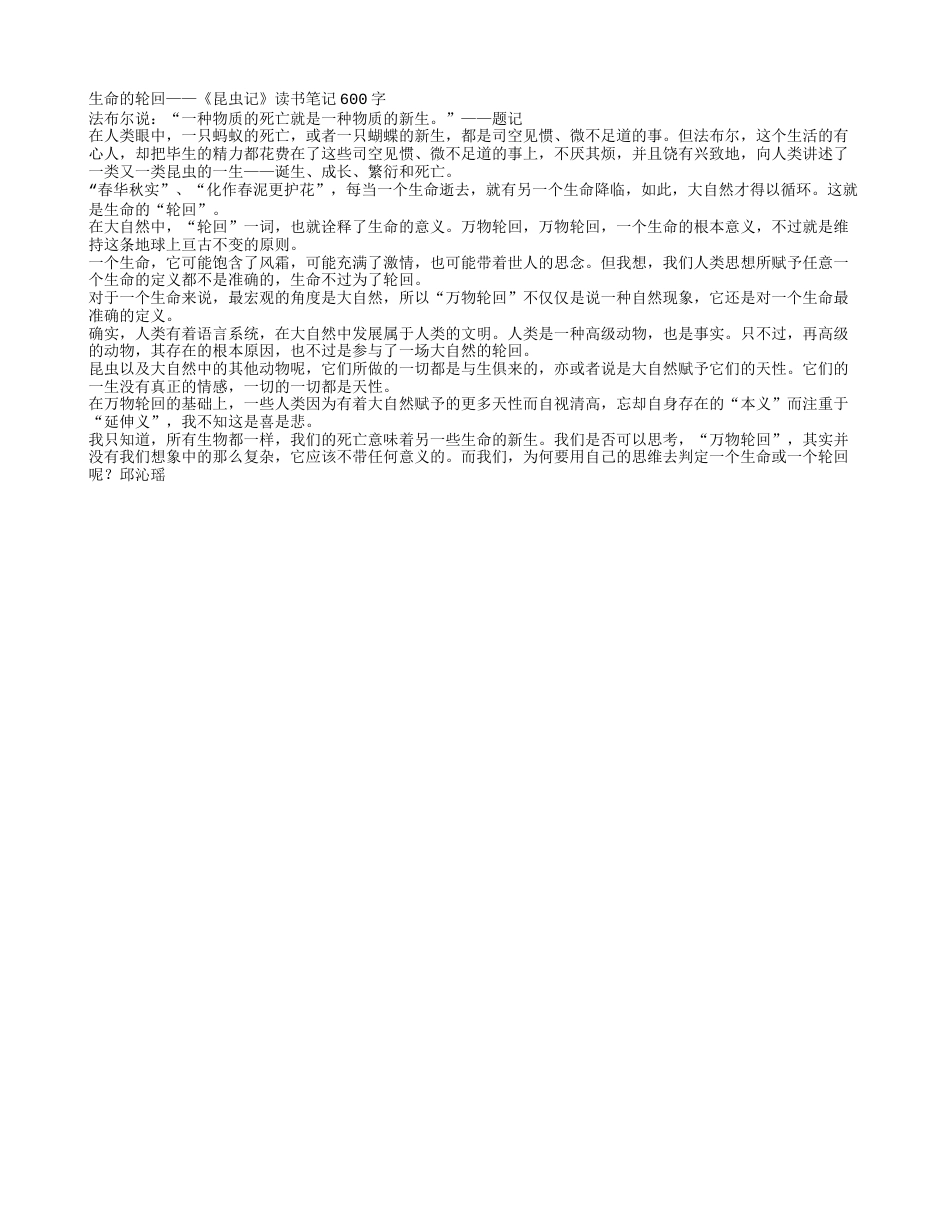 生命的轮回——《昆虫记》读书笔记600字
法布尔说：“一种物质的死亡就是一种物质的新生。”——题记
在人类眼中，一只蚂蚁的死亡，或者一只蝴蝶的新生，都是司空见惯、微不足道的事。但法布尔，这个生活的有心人，却把毕生的精力都花费在了这些司空见惯、微不足道的事上，不厌其烦，并且饶有兴致地，向人类讲述了一类又一类昆虫的一生——诞生、成长、繁衍和死亡。
“春华秋实”、“化作春泥更护花”，每当一个生命逝去，就有另一个生命降临，如此，大自然才得以循环。这就是生命的“轮回”。
在大自然中，“轮回”一词，也就诠释了生命的意义。万物轮回，万物轮回，一个生命的根本意义，不过就是维持这条地球上亘古不变的原则。
一个生命，它可能饱含了风霜，可能充满了激情，也可能带着世人的思念。但我想，我们人类思想所赋予任意一个生命的定义都不是准确的，生命不过为了轮回。
对于一个生命来说，最宏观的角度是大自然，所以“万物轮回”不仅仅是说一种自然现象，它还是对一个生命最准确的定义。
确实，人类有着语言系统，在大自然中发展属于人类的文明。人类是一种高级动物，也是事实。只不过，再高级的动物，其存在的根本原因，也不过是参与了一场大自然的轮回。
昆虫以及大自然中的其他动物呢，它们所做的一切都是与生俱来的，亦或者说是大自然赋予它们的天性。它们的一生没有真正的情感，一切的一切都是天性。
在万物轮回的基础上，一些人类因为有着大自然赋予的更多天性而自视清高，忘却自身存在的“本义”而注重于“延伸义”，我不知这是喜是悲。
我只知道，所有生物都一样，我们的死亡意味着另一些生命的新生。我们是否可以思考，“万物轮回”，其实并没有我们想象中的那么复杂，它应该不带任何意义的。而我们，为何要用自己的思维去判定一个生命或一个轮回呢？邱沁瑶